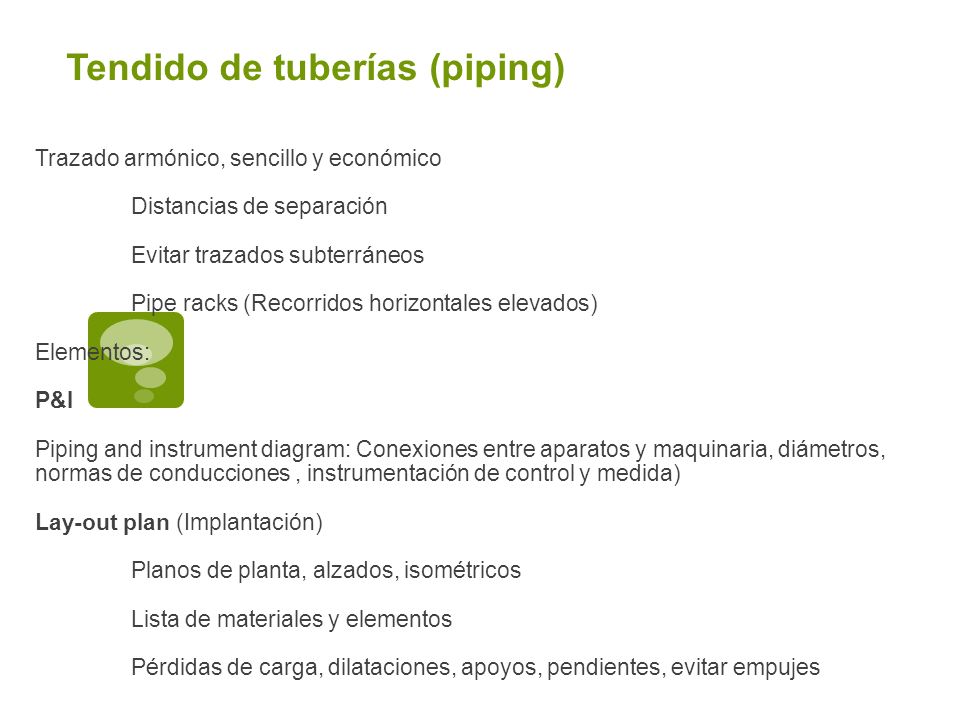 Tendido de tuberías (piping)

Trazado armónico, sencillo y económico

Distancias de separación

Evitar trazados subterráneos

Pipe racks (Recorridos horizontales elevados)

Elementos:

P&I

Piping and instrument diagram: Conexiones entre aparatos y maquinaria, diámetros, normas de conducciones , instrumentación de control y medida)

Lay-out plan (Implantación)

Planos de planta, alzados, isométricos

Lista de materiales y elementos

Pérdidas de carga, dilataciones, apoyos, pendientes, evitar empujes